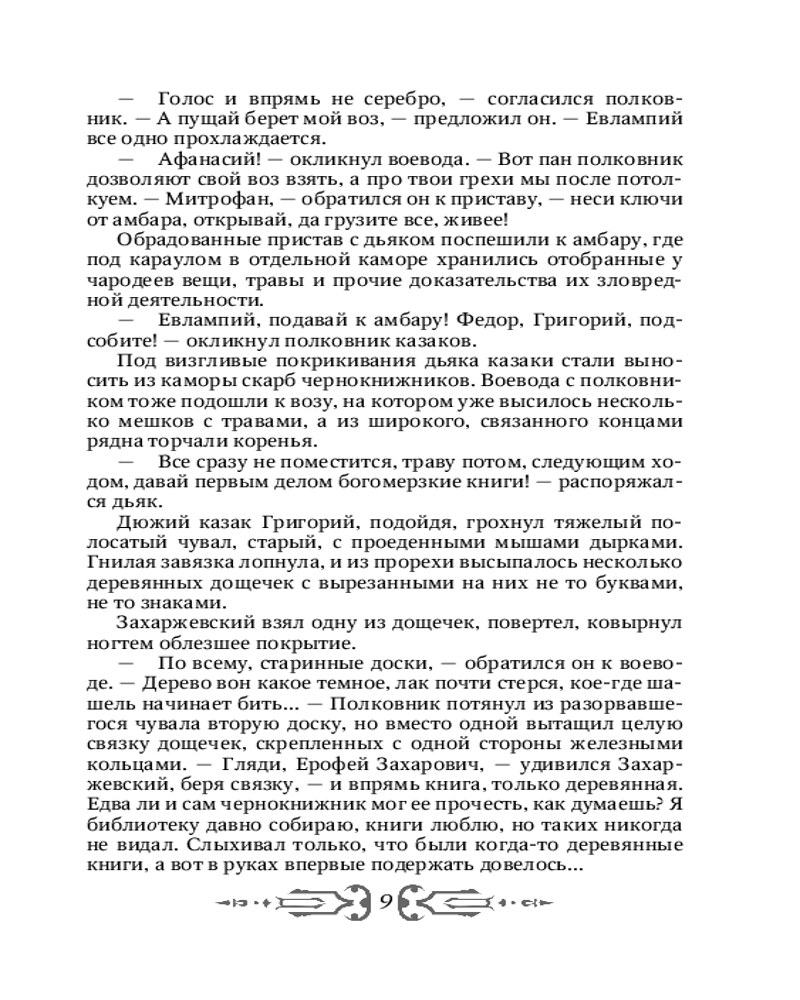 — Голос и впрямь не серебро, — согласился полковник. — А пущай берет мой воз, — предложил он. — Евлампий все одно прохлаждается.

— Афанасий! — окликнул воевода. — Вот пан полковник дозволяют свой воз взять, а про твои грехи мы после потолкуем. — Митрофан, — обратился он к приставу, — неси ключи от амбара, открывай, да грузите все, живее!

Обрадованные пристав с дьяком поспешили к амбару, где под караулом в отдельной каморе хранились отобранные у чародеев вещи, травы и прочие доказательства их зловредной деятельности.

— Евлампий, подавай к амбару! Федор, Григорий, подсобите! — окликнул полковник казаков.

Под визгливые покрикивания дьяка казаки стали выносить из каморы скарб чернокнижников. Воевода с полковником тоже подошли к возу, на котором уже высилось несколько мешков с травами, а из широкого, связанного концами рядна торчали коренья.

— Все сразу не поместится, траву потом, следующим ходом, давай первым делом богомерзкие книги! — распоряжался дьяк.

Дюжий казак Григорий, подойдя, грохнул тяжелый полосатый чувал, старый, с проеденными мышами дырками. Гнилая завязка лопнула, и из прорехи высыпалось несколько деревянных дощечек с вырезанными на них не то буквами, не то знаками.

Захаржевский взял одну из дощечек, повертел, ковырнул ногтем облезшее покрытие.

— По всему, старинные доски, — обратился он к воеводе. — Дерево вон какое темное, лак почти стерся, кое-где шашель начинает бить... — Полковник потянул из разорвавшегося чувала вторую доску, но вместо одной вытащил целую связку дощечек, скрепленных с одной стороны железными кольцами. — Гляди, Ерофей Захарович, — удивился Захаржевский, беря связку, — и впрямь книга, только деревянная. Едва ли и сам чернокнижник мог ее прочесть, как думаешь? Я библиотеку давно собираю, книги люблю, но таких никогда не видал. Слыхивал только, что были когда-то деревянные книги, а вот в руках впервые подержать довелось...

9